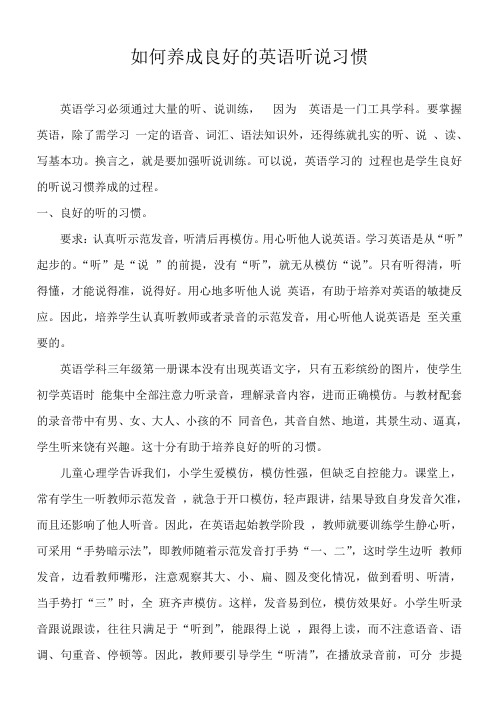 如何养成良好的英语听说习惯

英语学习必须通过大量的听、说训练， 因为 英语是一门工具学科。要掌握英语，除了需学习 一定的语音、词汇、语法知识外，还得练就扎实的听、说 、读、写基本功。换言之，就是要加强听说训练。可以说，英语学习的 过程也是学生良好的听说习惯养成的过程。

一、良好的听的习惯。

要求：认真听示范发音，听清后再模仿。用心听他人说英语。学习英语是从“听”起步的。“听”是“说 ”的前提，没有“听”，就无从模仿“说”。只有听得清，听得懂，才能说得准，说得好。用心地多听他人说 英语，有助于培养对英语的敏捷反应。因此，培养学生认真听教师或者录音的示范发音，用心听他人说英语是 至关重要的。

英语学科三年级第一册课本没有出现英语文字，只有五彩缤纷的图片，使学生初学英语时 能集中全部注意力听录音，理解录音内容，进而正确模仿。与教材配套的录音带中有男、女、大人、小孩的不 同音色，其音自然、地道，其景生动、逼真，学生听来饶有兴趣。这十分有助于培养良好的听的习惯。

儿童心理学告诉我们，小学生爱模仿，模仿性强，但缺乏自控能力。课堂上，常有学生一听教师示范发音 ，就急于开口模仿，轻声跟讲，结果导致自身发音欠准，而且还影响了他人听音。因此，在英语起始教学阶段 ，教师就要训练学生静心听，可采用“手势暗示法”，即教师随着示范发音打手势“一、二”，这时学生边听 教师发音，边看教师嘴形，注意观察其大、小、扁、圆及变化情况，做到看明、听清，当手势打“三”时，全 班齐声模仿。这样，发音易到位，模仿效果好。小学生听录音跟说跟读，往往只满足于“听到”，能跟得上说 ，跟得上读，而不注意语音、语调、句重音、停顿等。因此，教师要引导学生“听清”，在播放录音前，可分 步提